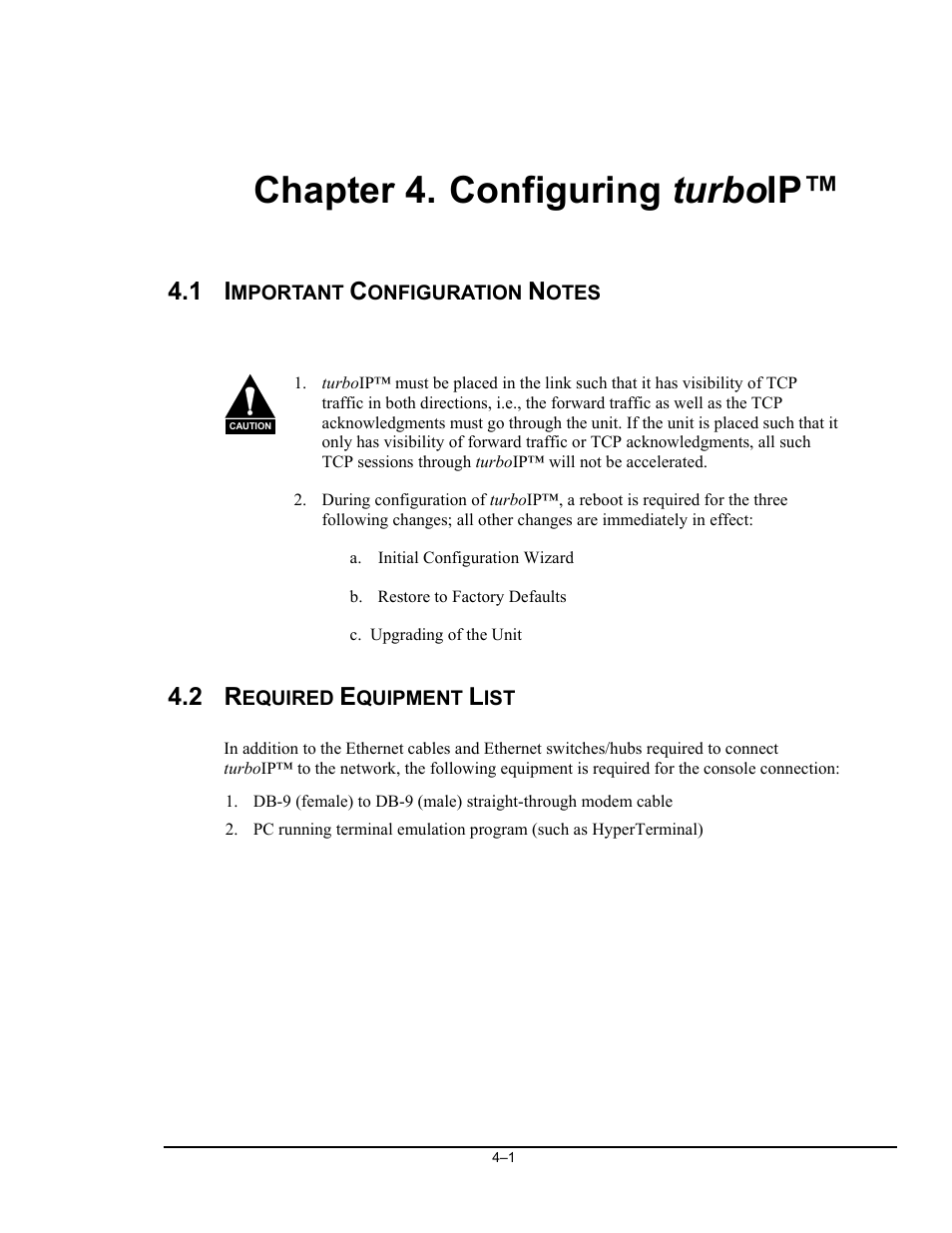 Chapter 4. Configuring turboIP™

4.1 IMPORTANT CONFIGURATION NOTES

CAUTION

1. turboIP™ must be placed in the link such that it has visibility of TCP traffic in both directions, i.e., the forward traffic as well as the TCP acknowledgments must go through the unit. If the unit is placed such that it only has visibility of forward traffic or TCP acknowledgments, all such TCP sessions through turboIP™ will not be accelerated.

2. During configuration of turboIP™, a reboot is required for the three following changes; all other changes are immediately in effect:

a. Initial Configuration Wizard

b. Restore to Factory Defaults

c. Upgrading of the Unit

4.2 REQUIRED EQUIPMENT LIST

In addition to the Ethernet cables and Ethernet switches/hubs required to connect turboIP™ to the network, the following equipment is required for the console connection:

1. DB-9 (female) to DB-9 (male) straight-through modem cable

2. PC running terminal emulation program (such as HyperTerminal)

4–1